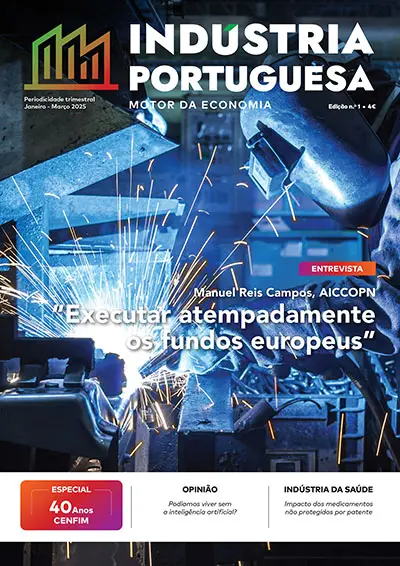 INDÚSTRIA PORTUGUESA
MOTOR DA ECONOMIA

Periodicidade trimestral
Janeiro - Março 2025

Edição n.º 1 - 4€

ENTREVISTA

Manuel Reis Campos, AICCOPN
"Executar atempadamente os fundos europeus"

ESPECIAL
40 Anos
CENFIM

OPINIÃO
Podíamos viver sem a inteligência artificial?

INDÚSTRIA DA SAÚDE
Impacto dos medicamentos não protegidos por patente